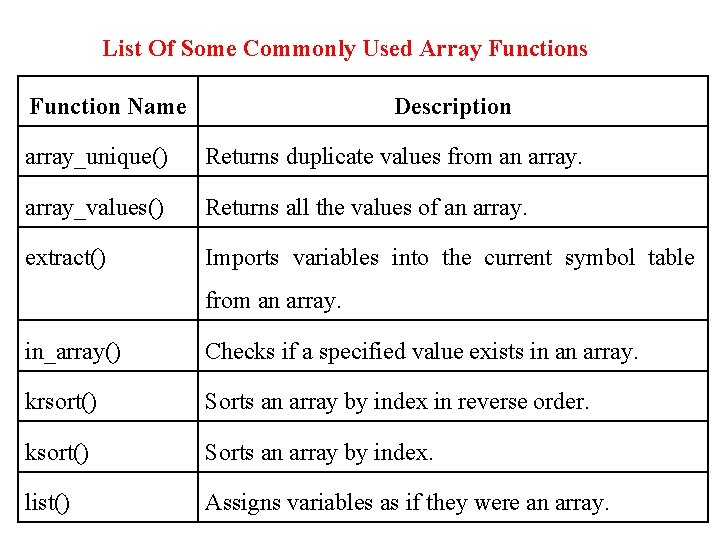 List Of Some Commonly Used Array Functions

| Function Name | Description |
|---|---|
| array_unique() | Returns duplicate values from an array. |
| array_values() | Returns all the values of an array. |
| extract() | Imports variables into the current symbol table from an array. |
| in_array() | Checks if a specified value exists in an array. |
| krsort() | Sorts an array by index in reverse order. |
| ksort() | Sorts an array by index. |
| list() | Assigns variables as if they were an array. |